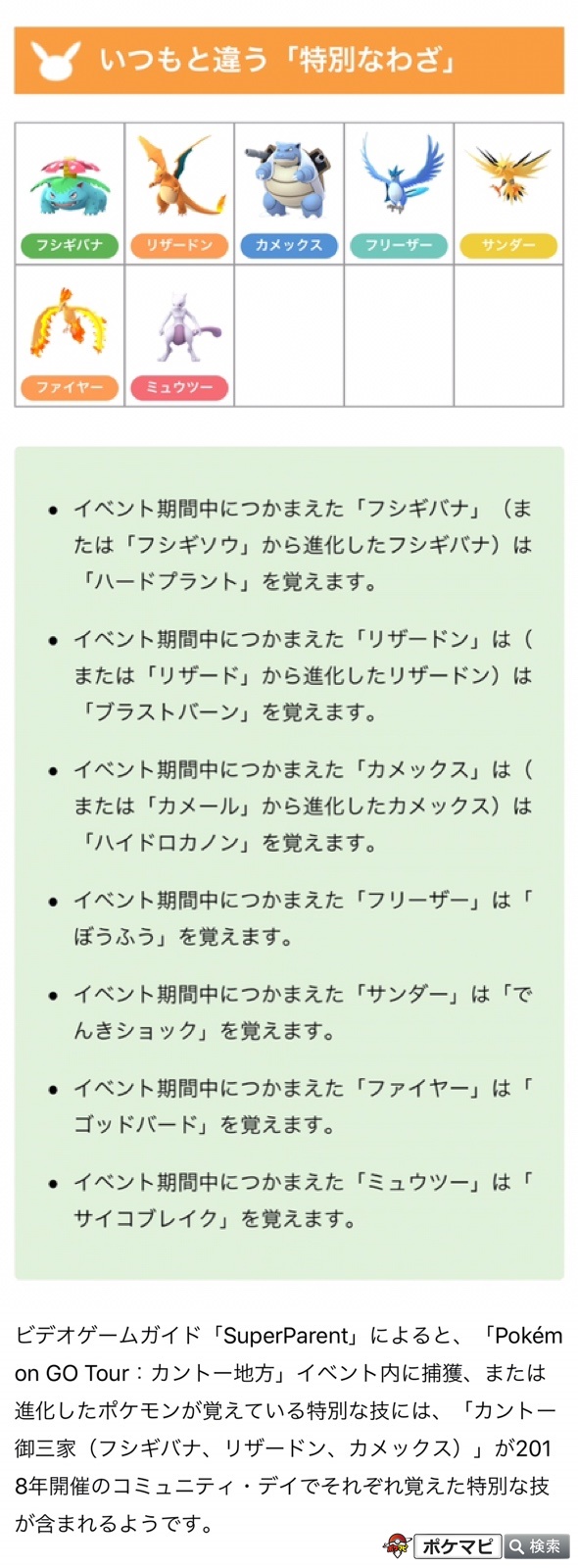 いつもと違う「特別なわざ」

| フシギバナ | リザードン | カメックス | フリーザー | サンダー |
|---|---|---|---|---|
| ファイヤー | ミュウツー | | | |

• イベント期間中につかまえた「フシギバナ」（または「フシギソウ」から進化したフシギバナ）は「ハードプラント」を覚えます。

• イベント期間中につかまえた「リザードン」は（または「リザード」から進化したリザードン）は「ブラストバーン」を覚えます。

• イベント期間中につかまえた「カメックス」は（または「カメール」から進化したカメックス）は「ハイドロカノン」を覚えます。

• イベント期間中につかまえた「フリーザー」は「ぼうふう」を覚えます。

• イベント期間中につかまえた「サンダー」は「でんきショック」を覚えます。

• イベント期間中につかまえた「ファイヤー」は「ゴッドバード」を覚えます。

• イベント期間中につかまえた「ミュウツー」は「サイコブレイク」を覚えます。

ビデオゲームガイド「SuperParent」によると、「Pokémon GO Tour：カントー地方」イベント内に捕獲、または進化したポケモンが覚えている特別な技には、「カントー御三家（フシギバナ、リザードン、カメックス）」が2018年開催のコミュニティ・デイでそれぞれ覚えた特別な技が含まれるようです。

ポケマピ 検索